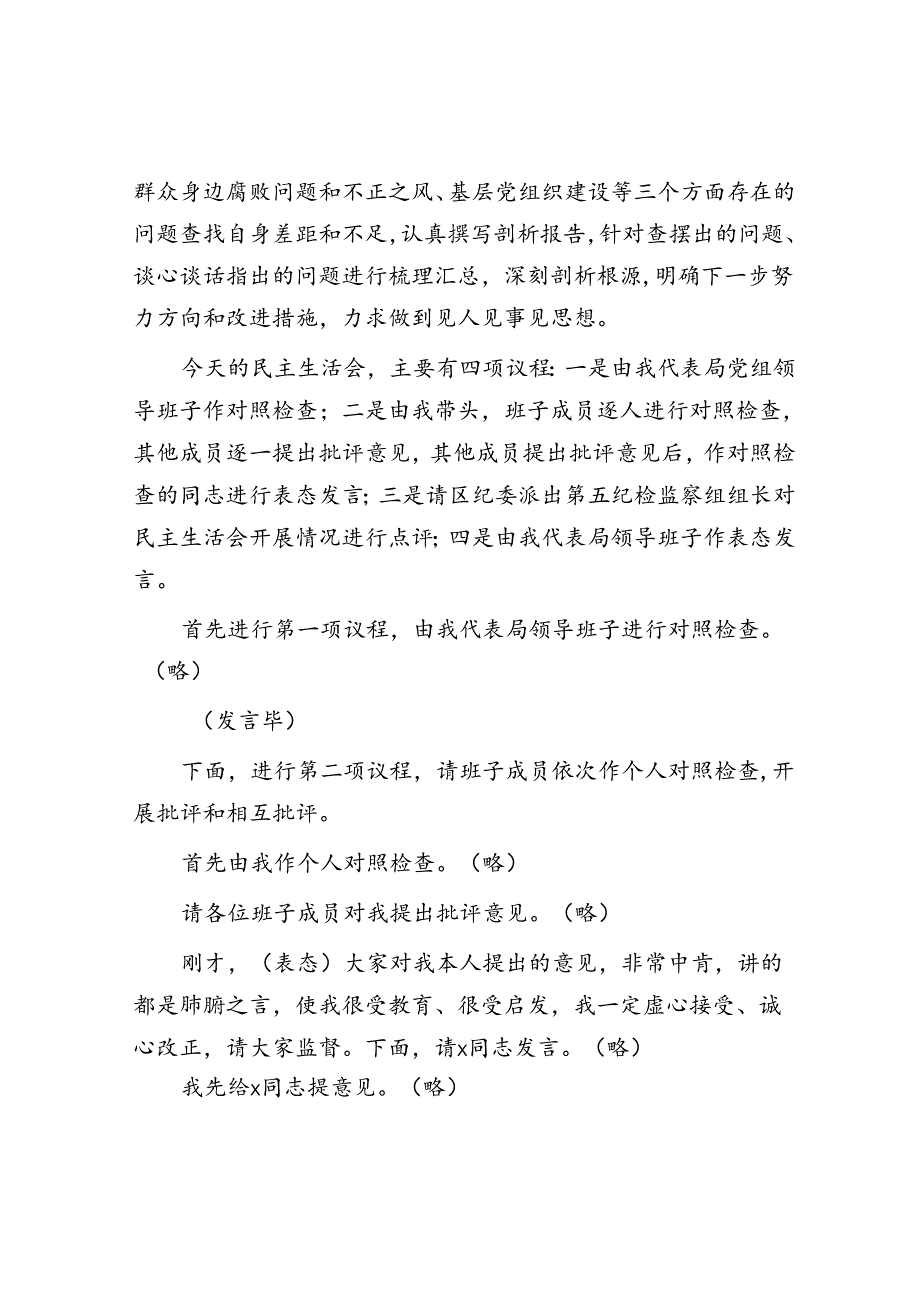 群众身边腐败问题和不正之风、基层党组织建设等三个方面存在的问题查找自身差距和不足，认真撰写剖析报告，针对查摆出的问题、谈心谈话指出的问题进行梳理汇总，深刻剖析根源，明确下一步努力方向和改进措施，力求做到见人见事见思想。

今天的民主生活会，主要有四项议程：一是由我代表局党组领导班子作对照检查；二是由我带头，班子成员逐人进行对照检查，其他成员逐一提出批评意见，其他成员提出批评意见后，作对照检查的同志进行表态发言；三是请区纪委派出第五纪检监察组组长对民主生活会开展情况进行点评；四是由我代表局领导班子作表态发言。

首先进行第一项议程，由我代表局领导班子进行对照检查。（略）

（发言毕）

下面，进行第二项议程，请班子成员依次作个人对照检查，开展批评和相互批评。

首先由我作个人对照检查。（略）

请各位班子成员对我提出批评意见。（略）

刚才，（表态）大家对我本人提出的意见，非常中肯，讲的都是肺腑之言，使我很受教育、很受启发，我一定虚心接受、诚心改正，请大家监督。下面，请x同志发言。（略）

我先给x同志提意见。（略）